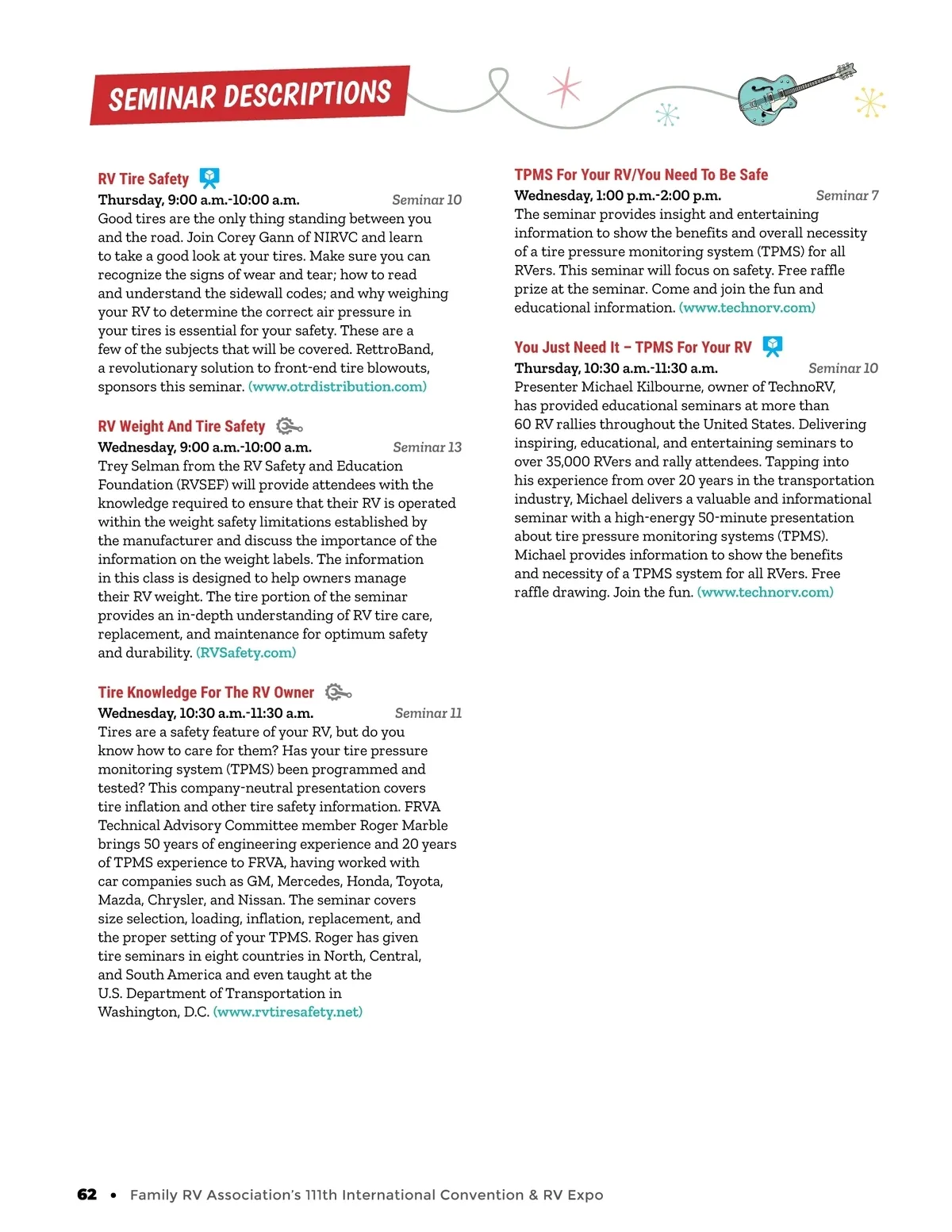 SEMINAR DESCRIPTIONS

RV Tire Safety
Thursday, 9:00 a.m.-10:00 a.m. Seminar 10
Good tires are the only thing standing between you and the road. Join Corey Gann of NIRVC and learn to take a good look at your tires. Make sure you can recognize the signs of wear and tear; how to read and understand the sidewall codes; and why weighing your RV to determine the correct air pressure in your tires is essential for your safety. These are a few of the subjects that will be covered. RettroBand, a revolutionary solution to front-end tire blowouts, sponsors this seminar. (www.otrdistribution.com)

RV Weight And Tire Safety
Wednesday, 9:00 a.m.-10:00 a.m. Seminar 13
Trey Selman from the RV Safety and Education Foundation (RVSEF) will provide attendees with the knowledge required to ensure that their RV is operated within the weight safety limitations established by the manufacturer and discuss the importance of the information on the weight labels. The information in this class is designed to help owners manage their RV weight. The tire portion of the seminar provides an in-depth understanding of RV tire care, replacement, and maintenance for optimum safety and durability. (RVSafety.com)

Tire Knowledge For The RV Owner
Wednesday, 10:30 a.m.-11:30 a.m. Seminar 11
Tires are a safety feature of your RV, but do you know how to care for them? Has your tire pressure monitoring system (TPMS) been programmed and tested? This company-neutral presentation covers tire inflation and other tire safety information. FRVA Technical Advisory Committee member Roger Marble brings 50 years of engineering experience and 20 years of TPMS experience to FRVA, having worked with car companies such as GM, Mercedes, Honda, Toyota, Mazda, Chrysler, and Nissan. The seminar covers size selection, loading, inflation, replacement, and the proper setting of your TPMS. Roger has given tire seminars in eight countries in North, Central, and South America and even taught at the U.S. Department of Transportation in Washington, D.C. (www.rvtiresafety.net)

TPMS For Your RV/You Need To Be Safe
Wednesday, 1:00 p.m.-2:00 p.m. Seminar 7
The seminar provides insight and entertaining information to show the benefits and overall necessity of a tire pressure monitoring system (TPMS) for all RVers. This seminar will focus on safety. Free raffle prize at the seminar. Come and join the fun and educational information. (www.technorv.com)

You Just Need It – TPMS For Your RV
Thursday, 10:30 a.m.-11:30 a.m. Seminar 10
Presenter Michael Kilbourne, owner of TechnoRV, has provided educational seminars at more than 60 RV rallies throughout the United States. Delivering inspiring, educational, and entertaining seminars to over 35,000 RVers and rally attendees. Tapping into his experience from over 20 years in the transportation industry, Michael delivers a valuable and informational seminar with a high-energy 50-minute presentation about tire pressure monitoring systems (TPMS). Michael provides information to show the benefits and necessity of a TPMS system for all RVers. Free raffle drawing. Join the fun. (www.technorv.com)

62 • Family RV Association's 111th International Convention & RV Expo